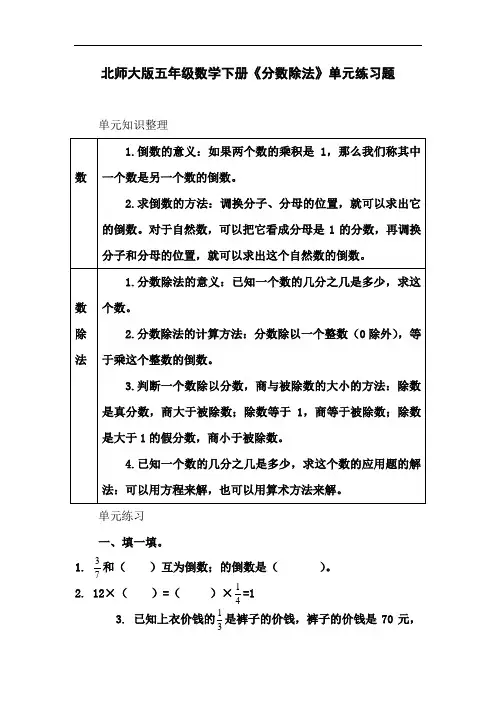 北师大版五年级数学下册《分数除法》单元练习题

单元知识整理

| 数 | 1.倒数的意义：如果两个数的乘积是 1，那么我们称其中一个数是另一个数的倒数。<br>2.求倒数的方法：调换分子、分母的位置，就可以求出它的倒数。对于自然数，可以把它看成分母是 1 的分数，再调换分子和分母的位置，就可以求出这个自然数的倒数。 |
|---|---|
| 数除法 | 1.分数除法的意义：已知一个数的几分之几是多少，求这个数。<br>2.分数除法的计算方法：分数除以一个整数（0 除外），等于乘这个整数的倒数。<br>3.判断一个数除以分数，商与被除数的大小的方法：除数是真分数，商大于被除数；除数等于 1，商等于被除数；除数是大于 1 的假分数，商小于被除数。<br>4.已知一个数的几分之几是多少，求这个数的应用题的解法：可以用方程来解，也可以用算术方法来解。 |

单元练习

一、填一填。

1. $\frac{3}{7}$和（　　）互为倒数；的倒数是（　　　）。

2. 12×（　　）=（　　）×$\frac{1}{4}$=1

3. 已知上衣价钱的$\frac{1}{3}$是裤子的价钱，裤子的价钱是 70 元，